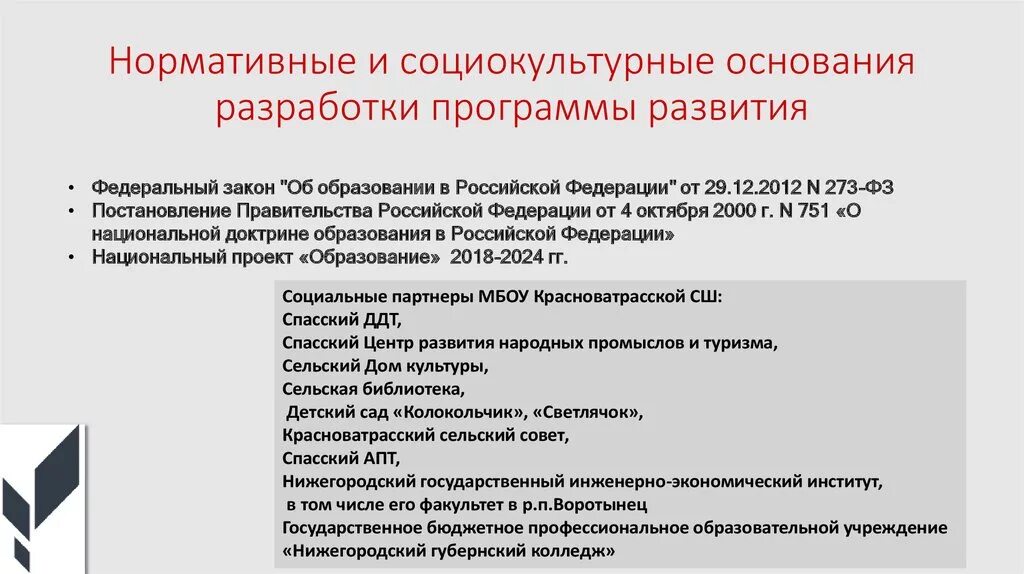 Нормативные и социокультурные основания разработки программы развития

• Федеральный закон "Об образовании в Российской Федерации" от 29.12.2012 N 273-ФЗ
• Постановление Правительства Российской Федерации от 4 октября 2000 г. N 751 «О национальной доктрине образования в Российской Федерации»
• Национальный проект «Образование» 2018-2024 гг.

Социальные партнеры МБОУ Красноватрасской СШ:
Спасский ДДТ,
Спасский Центр развития народных промыслов и туризма,
Сельский Дом культуры,
Сельская библиотека,
Детский сад «Колокольчик», «Светлячок»,
Красноватрасский сельский совет,
Спасский АПТ,
Нижегородский государственный инженерно-экономический институт,
в том числе его факультет в р.п.Воротынец
Государственное бюджетное профессиональное образовательной учреждение «Нижегородский губернский колледж»